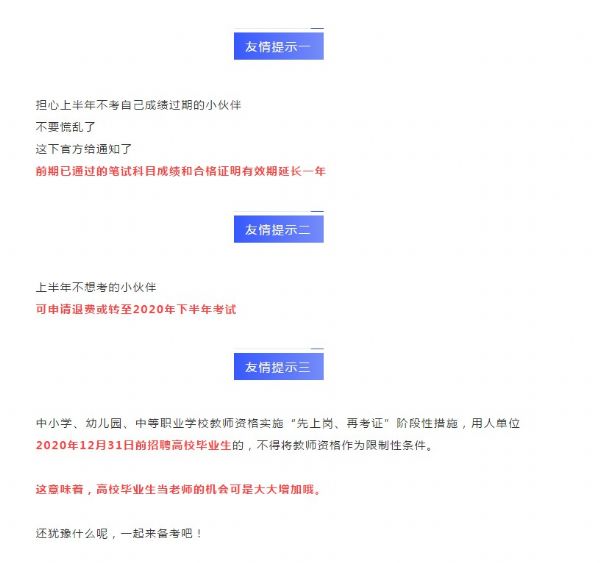 友情提示一

担心上半年不考自己成绩过期的小伙伴
不要慌乱了
这下官方给通知了
前期已通过的笔试科目成绩和合格证明有效期延长一年

友情提示二

上半年不想考的小伙伴
可申请退费或转至2020年下半年考试

友情提示三

中小学、幼儿园、中等职业学校教师资格实施“先上岗、再考证”阶段性措施，用人单位2020年12月31日前招聘高校毕业生的，不得将教师资格作为限制性条件。

这意味着，高校毕业生当老师的机会可是大大增加哦。

还犹豫什么呢，一起来备考吧！